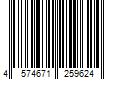 4 574671 259624